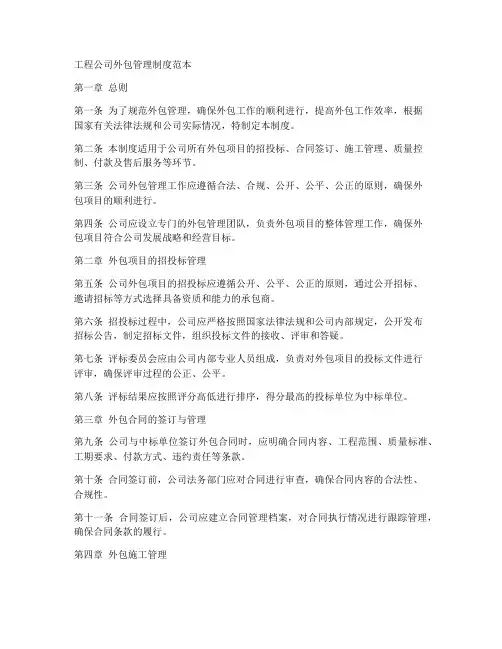 工程公司外包管理制度范本

第一章 总则

第一条 为了规范外包管理，确保外包工作的顺利进行，提高外包工作效率，根据国家有关法律法规和公司实际情况，特制定本制度。

第二条 本制度适用于公司所有外包项目的招投标、合同签订、施工管理、质量控制、付款及售后服务等环节。

第三条 公司外包管理工作应遵循合法、合规、公开、公平、公正的原则，确保外包项目的顺利进行。

第四条 公司应设立专门的外包管理团队，负责外包项目的整体管理工作，确保外包项目符合公司发展战略和经营目标。

第二章 外包项目的招投标管理

第五条 公司外包项目的招投标应遵循公开、公平、公正的原则，通过公开招标、邀请招标等方式选择具备资质和能力的承包商。

第六条 招投标过程中，公司应严格按照国家法律法规和公司内部规定，公开发布招标公告，制定招标文件，组织投标文件的接收、评审和答疑。

第七条 评标委员会应由公司内部专业人员组成，负责对外包项目的投标文件进行评审，确保评审过程的公正、公平。

第八条 评标结果应按照评分高低进行排序，得分最高的投标单位为中标单位。

第三章 外包合同的签订与管理

第九条 公司与中标单位签订外包合同时，应明确合同内容、工程范围、质量标准、工期要求、付款方式、违约责任等条款。

第十条 合同签订前，公司法务部门应对合同进行审查，确保合同内容的合法性、合规性。

第十一条 合同签订后，公司应建立合同管理档案，对合同执行情况进行跟踪管理，确保合同条款的履行。

第四章 外包施工管理